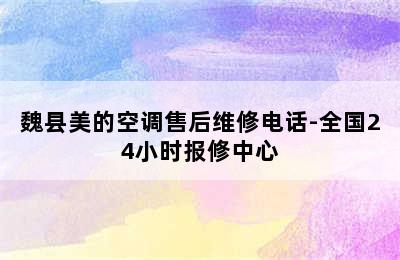 魏县美的空调售后维修电话-全国24小时报修中心